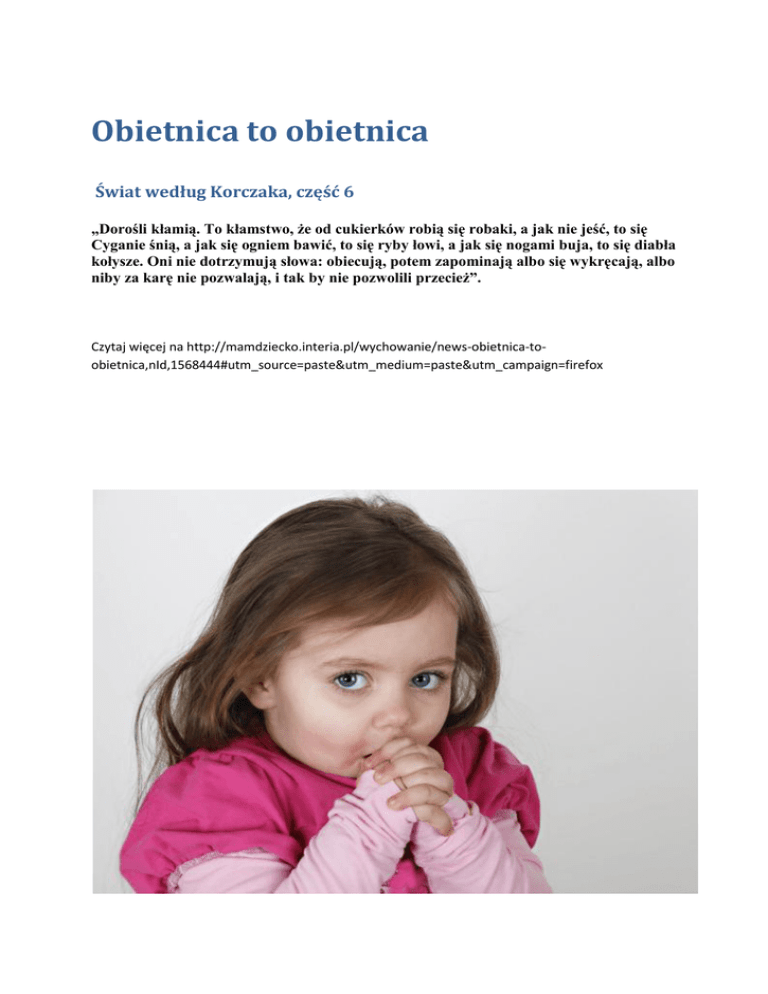 Obietnica to obietnica

Świat według Korczaka, część 6

„Dorośli kłamią. To kłamstwo, że od cukierków robią się robaki, a jak nie jeść, to się Cyganie śnią, a jak się ogniem bawić, to się ryby łowi, a jak się nogami buja, to się diabła kołysze. Oni nie dotrzymują słowa: obiecują, potem zapominają albo się wykręcają, albo niby za karę nie pozwalają, i tak by nie pozwolili przecież”.

Czytaj więcej na http://mamdziecko.interia.pl/wychowanie/news-obietnica-to-obietnica,nId,1568444#utm_source=paste&utm_medium=paste&utm_campaign=firefox